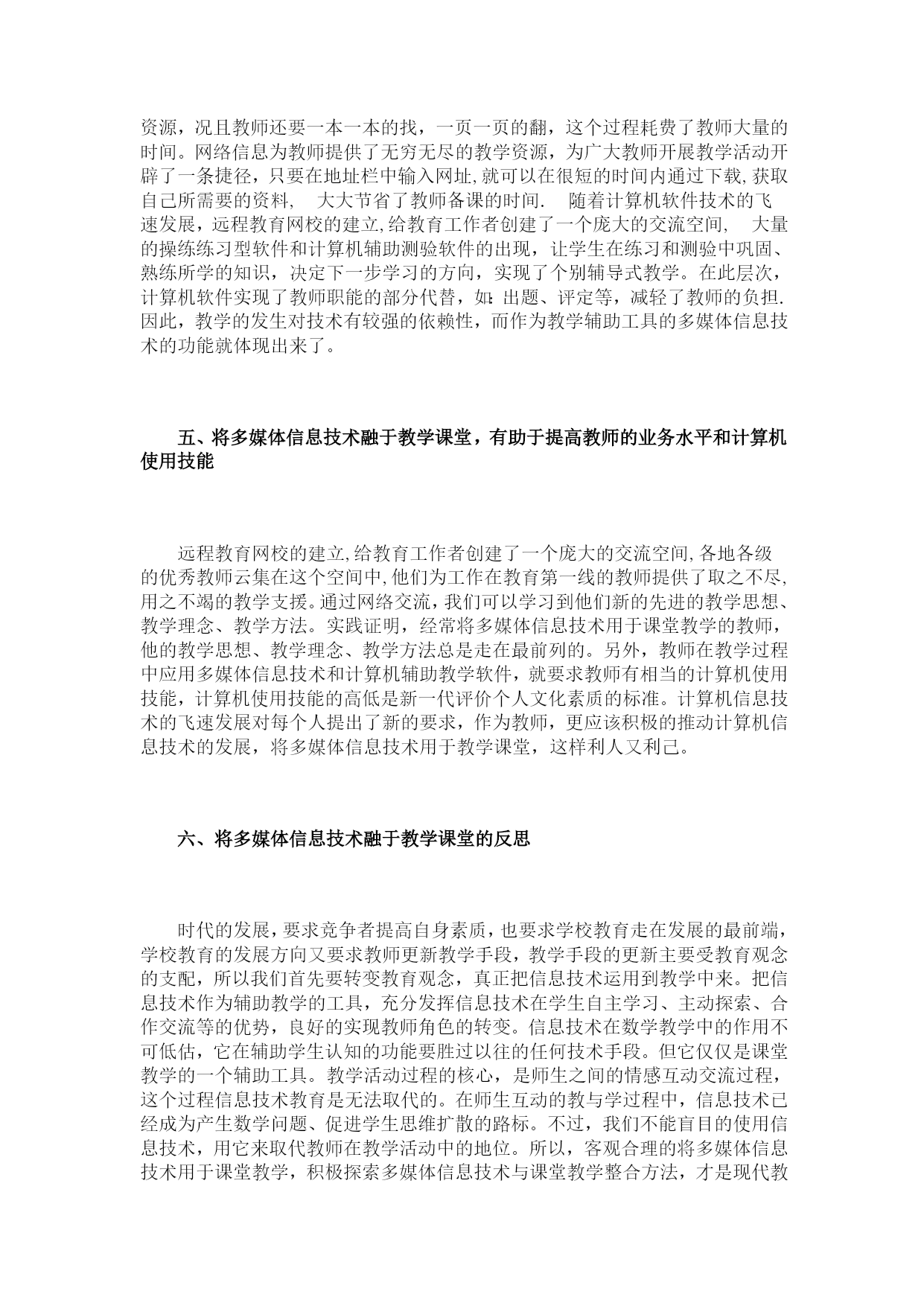 资源，况且教师还要一本一本的找，一页一页的翻，这个过程耗费了教师大量的时间。网络信息为教师提供了无穷无尽的教学资源，为广大教师开展教学活动开辟了一条捷径，只要在地址栏中输入网址,就可以在很短的时间内通过下载,获取自己所需要的资料， 大大节省了教师备课的时间. 随着计算机软件技术的飞速发展，远程教育网校的建立,给教育工作者创建了一个庞大的交流空间， 大量的操练练习型软件和计算机辅助测验软件的出现，让学生在练习和测验中巩固、熟练所学的知识，决定下一步学习的方向，实现了个别辅导式教学。在此层次，计算机软件实现了教师职能的部分代替，如：出题、评定等，减轻了教师的负担.因此，教学的发生对技术有较强的依赖性，而作为教学辅助工具的多媒体信息技术的功能就体现出来了。

五、将多媒体信息技术融于教学课堂，有助于提高教师的业务水平和计算机使用技能

远程教育网校的建立,给教育工作者创建了一个庞大的交流空间,各地各级的优秀教师云集在这个空间中,他们为工作在教育第一线的教师提供了取之不尽,用之不竭的教学支援。通过网络交流，我们可以学习到他们新的先进的教学思想、教学理念、教学方法。实践证明，经常将多媒体信息技术用于课堂教学的教师，他的教学思想、教学理念、教学方法总是走在最前列的。另外，教师在教学过程中应用多媒体信息技术和计算机辅助教学软件，就要求教师有相当的计算机使用技能，计算机使用技能的高低是新一代评价个人文化素质的标准。计算机信息技术的飞速发展对每个人提出了新的要求，作为教师，更应该积极的推动计算机信息技术的发展，将多媒体信息技术用于教学课堂，这样利人又利己。

六、将多媒体信息技术融于教学课堂的反思

时代的发展，要求竞争者提高自身素质，也要求学校教育走在发展的最前端，学校教育的发展方向又要求教师更新教学手段，教学手段的更新主要受教育观念的支配，所以我们首先要转变教育观念，真正把信息技术运用到教学中来。把信息技术作为辅助教学的工具，充分发挥信息技术在学生自主学习、主动探索、合作交流等的优势，良好的实现教师角色的转变。信息技术在数学教学中的作用不可低估，它在辅助学生认知的功能要胜过以往的任何技术手段。但它仅仅是课堂教学的一个辅助工具。教学活动过程的核心，是师生之间的情感互动交流过程，这个过程信息技术教育是无法取代的。在师生互动的教与学过程中，信息技术已经成为产生数学问题、促进学生思维扩散的路标。不过，我们不能盲目的使用信息技术，用它来取代教师在教学活动中的地位。所以，客观合理的将多媒体信息技术用于课堂教学，积极探索多媒体信息技术与课堂教学整合方法，才是现代教